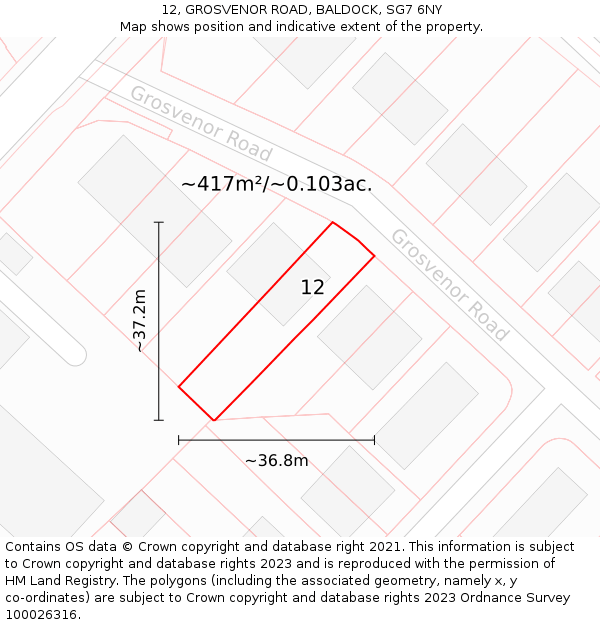 12, GROSVENOR ROAD, BALDOCK, SG7 6NY
Map shows position and indicative extent of the property.

Grosvenor Road

~417m²/~0.103ac.

Grosvenor Road

12

~37.2m

~36.8m

Contains OS data © Crown copyright and database right 2021. This information is subject to Crown copyright and database rights 2023 and is reproduced with the permission of HM Land Registry. The polygons (including the associated geometry, namely x, y co-ordinates) are subject to Crown copyright and database rights 2023 Ordnance Survey 100026316.